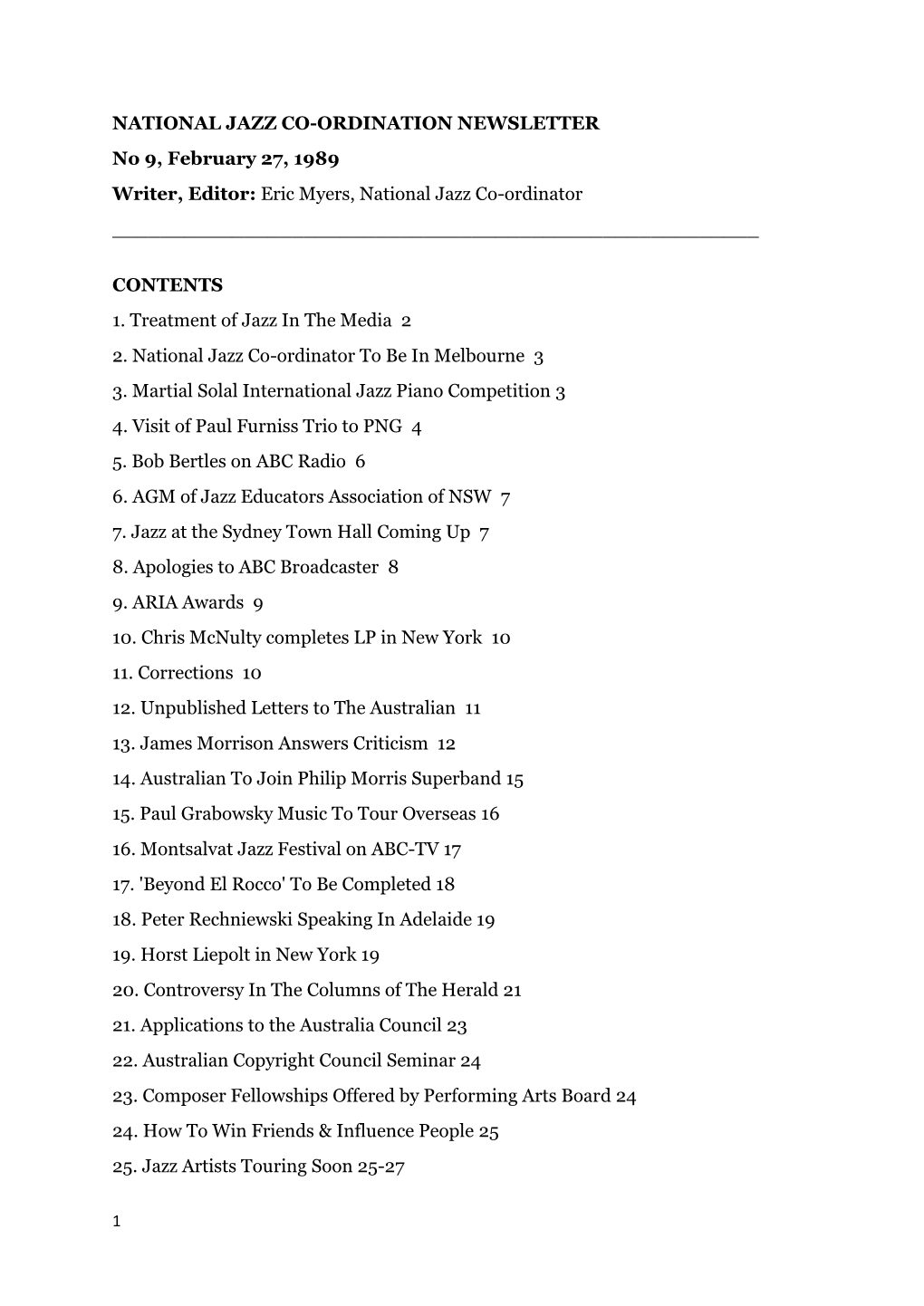 NATIONAL JAZZ CO-ORDINATION NEWSLETTER

No 9, February 27, 1989

Writer, Editor: Eric Myers, National Jazz Co-ordinator

CONTENTS

1. Treatment of Jazz In The Media 2
2. National Jazz Co-ordinator To Be In Melbourne 3
3. Martial Solal International Jazz Piano Competition 3
4. Visit of Paul Furniss Trio to PNG 4
5. Bob Bertles on ABC Radio 6
6. AGM of Jazz Educators Association of NSW 7
7. Jazz at the Sydney Town Hall Coming Up 7
8. Apologies to ABC Broadcaster 8
9. ARIA Awards 9
10. Chris McNulty completes LP in New York 10
11. Corrections 10
12. Unpublished Letters to The Australian 11
13. James Morrison Answers Criticism 12
14. Australian To Join Philip Morris Superband 15
15. Paul Grabowsky Music To Tour Overseas 16
16. Montsalvat Jazz Festival on ABC-TV 17
17. 'Beyond El Rocco' To Be Completed 18
18. Peter Rechniewski Speaking In Adelaide 19
19. Horst Liepolt in New York 19
20. Controversy In The Columns of The Herald 21
21. Applications to the Australia Council 23
22. Australian Copyright Council Seminar 24
23. Composer Fellowships Offered by Performing Arts Board 24
24. How To Win Friends & Influence People 25
25. Jazz Artists Touring Soon 25-27

1